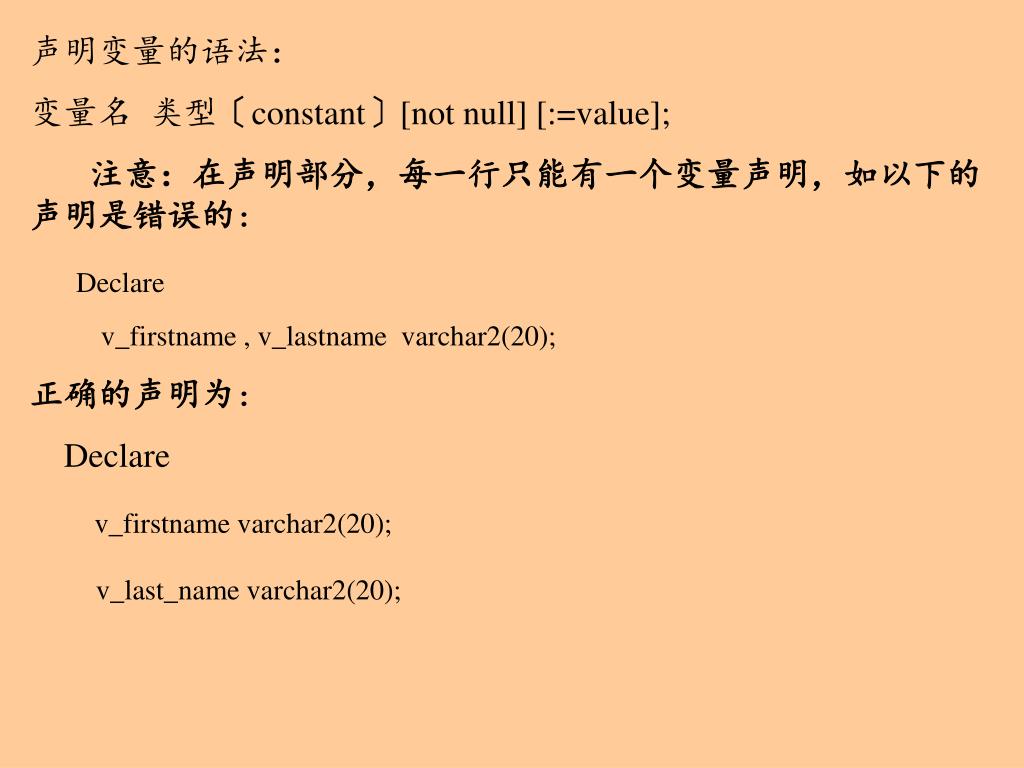 声明变量的语法：

变量名 类型〔constant〕[not null] [:=value];

注意：在声明部分，每一行只能有一个变量声明，如以下的声明是错误的：

Declare

v_firstname , v_lastname varchar2(20);

正确的声明为：

Declare

v_firstname varchar2(20);

v_last_name varchar2(20);